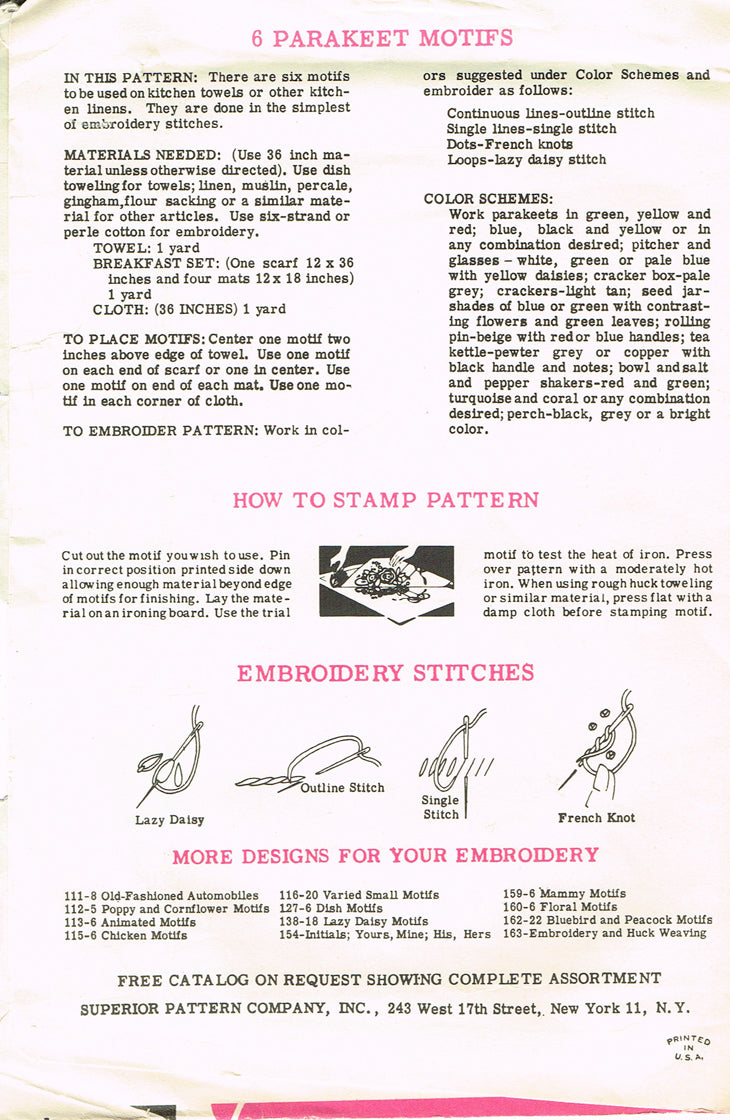 6 PARAKEET MOTIFS

IN THIS PATTERN: There are six motifs to be used on kitchen towels or other kitchen linens. They are done in the simplest of embroidery stitches.

MATERIALS NEEDED: (Use 36 inch material unless otherwise directed). Use dish toweling for towels; linen, muslin, percale, gingham, flour sacking or a similar material for other articles. Use six-strand or perle cotton for embroidery.
TOWEL: 1 yard
BREAKFAST SET: (One scarf 12 x 36 inches and four mats 12 x 18 inches) 1 yard
CLOTH: (36 INCHES) 1 yard

TO PLACE MOTIFS: Center one motif two inches above edge of towel. Use one motif on each end of scarf or one in center. Use one motif on end of each mat. Use one motif in each corner of cloth.

TO EMBROIDER PATTERN: Work in colors suggested under Color Schemes and embroider as follows:
Continuous lines-outline stitch
Single lines-single stitch
Dots-French knots
Loops-lazy daisy stitch

COLOR SCHEMES:
Work parakeets in green, yellow and red; blue, black and yellow or in any combination desired; pitcher and glasses – white, green or pale blue with yellow daisies; cracker box-pale grey; crackers-light tan; seed jar-shades of blue or green with contrasting flowers and green leaves; rolling pin-beige with red or blue handles; tea kettle-pewter grey or copper with black handle and notes; bowl and salt and pepper shakers-red and green; turquoise and coral or any combination desired; perch-black, grey or a bright color.

HOW TO STAMP PATTERN

Cut out the motif you wish to use. Pin in correct position printed side down allowing enough material beyond edge of motifs for finishing. Lay the material on an ironing board. Use the trial motif to test the heat of iron. Press over pattern with a moderately hot iron. When using rough huck toweling or similar material, press flat with a damp cloth before stamping motif.

EMBROIDERY STITCHES

Lazy Daisy
Outline Stitch
Single Stitch
French Knot

MORE DESIGNS FOR YOUR EMBROIDERY

111-8 Old-Fashioned Automobiles
112-5 Poppy and Cornflower Motifs
113-6 Animated Motifs
115-6 Chicken Motifs
116-20 Varied Small Motifs
127-6 Dish Motifs
138-18 Lazy Daisy Motifs
154-Initials; Yours, Mine; His, Hers
159-6 Mammy Motifs
160-6 Floral Motifs
162-22 Bluebird and Peacock Motifs
163-Embroidery and Huck Weaving

FREE CATALOG ON REQUEST SHOWING COMPLETE ASSORTMENT
SUPERIOR PATTERN COMPANY, INC., 243 West 17th Street, New York 11, N. Y.

PRINTED IN U.S.A.